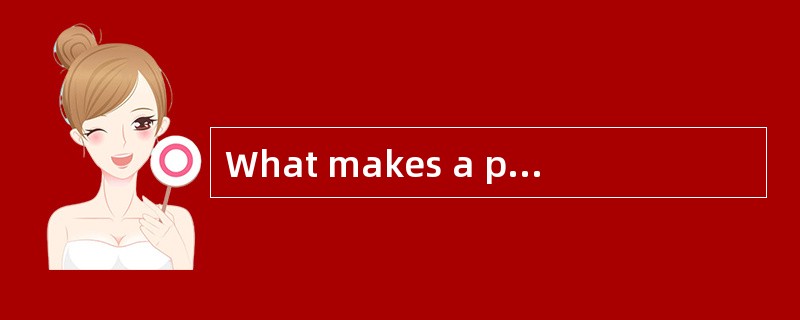 What makes a p...